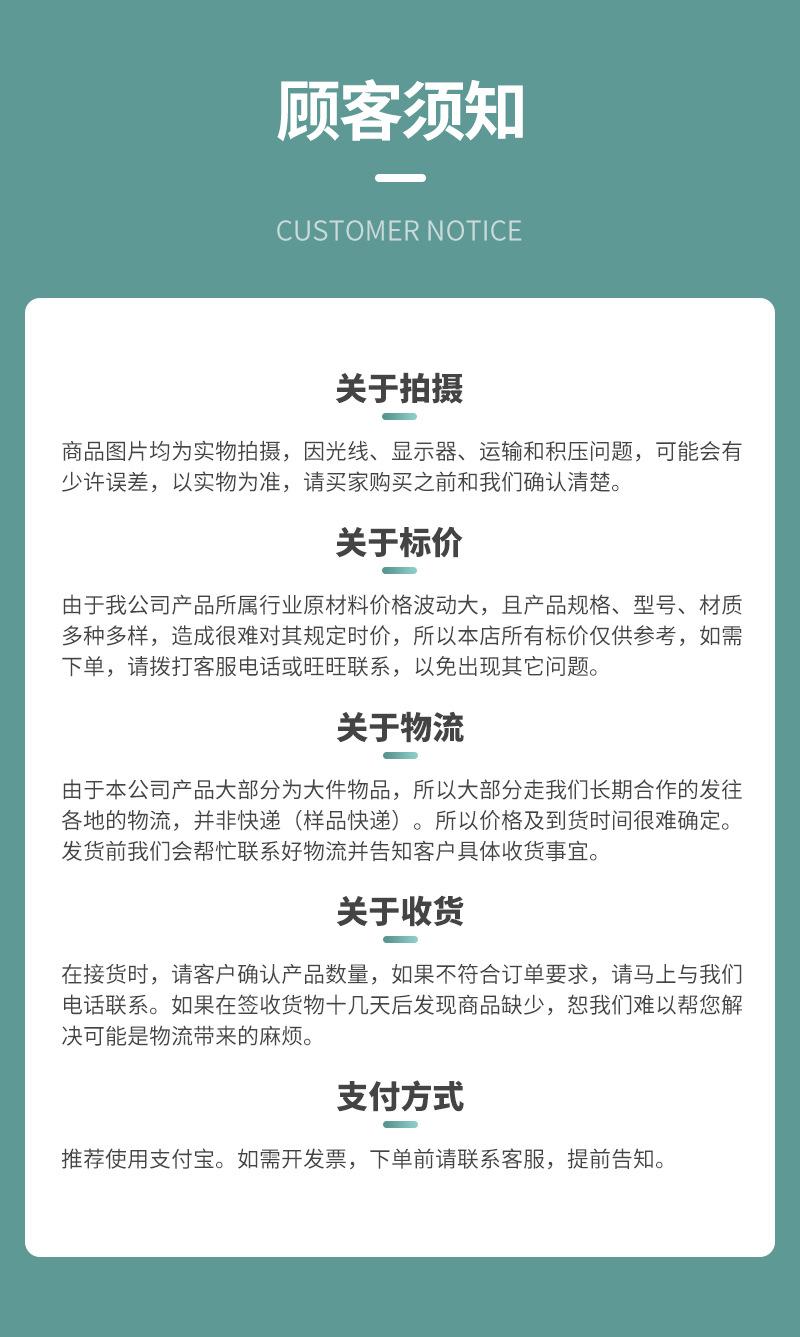 顾客须知

CUSTOMER NOTICE

关于拍摄

商品图片均为实物拍摄，因光线、显示器、运输和积压问题，可能会有少许误差，以实物为准，请买家购买之前和我们确认清楚。

关于标价

由于我公司产品所属行业原材料价格波动大，且产品规格、型号、材质多种多样，造成很难对其规定时价，所以本店所有标价仅供参考，如需下单，请拨打客服电话或旺旺联系，以免出现其它问题。

关于物流

由于本公司产品大部分为大件物品，所以大部分走我们长期合作的发往各地的物流，并非快递（样品快递）。所以价格及到货时间很难确定。发货前我们会帮忙联系好物流并告知客户具体收货事宜。

关于收货

在接货时，请客户确认产品数量，如果不符合订单要求，请马上与我们电话联系。如果在签收货物十几天后发现商品缺少，恕我们难以帮您解决可能是物流带来的麻烦。

支付方式

推荐使用支付宝。如需开发票，下单前请联系客服，提前告知。